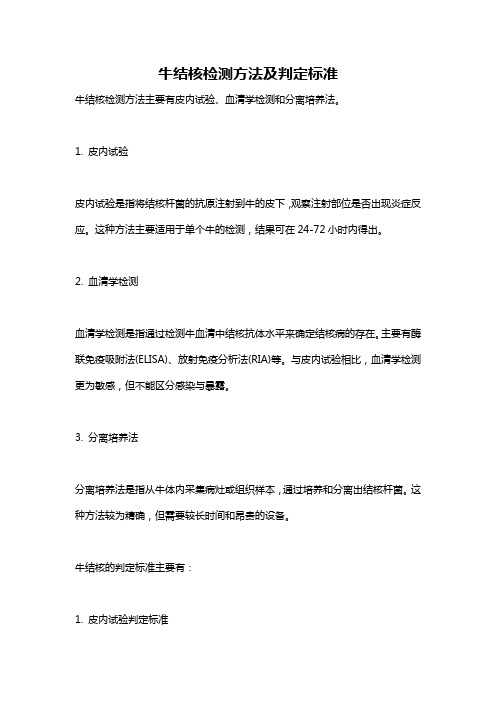 牛结核检测方法及判定标准

牛结核检测方法主要有皮内试验、血清学检测和分离培养法。

1. 皮内试验

皮内试验是指将结核杆菌的抗原注射到牛的皮下，观察注射部位是否出现炎症反应。这种方法主要适用于单个牛的检测，结果可在 24-72 小时内得出。

2. 血清学检测

血清学检测是指通过检测牛血清中结核抗体水平来确定结核病的存在。主要有酶联免疫吸附法(ELISA)、放射免疫分析法(RIA)等。与皮内试验相比，血清学检测更为敏感，但不能区分感染与暴露。

3. 分离培养法

分离培养法是指从牛体内采集病灶或组织样本，通过培养和分离出结核杆菌。这种方法较为精确，但需要较长时间和昂贵的设备。

牛结核的判定标准主要有：

1. 皮内试验判定标准